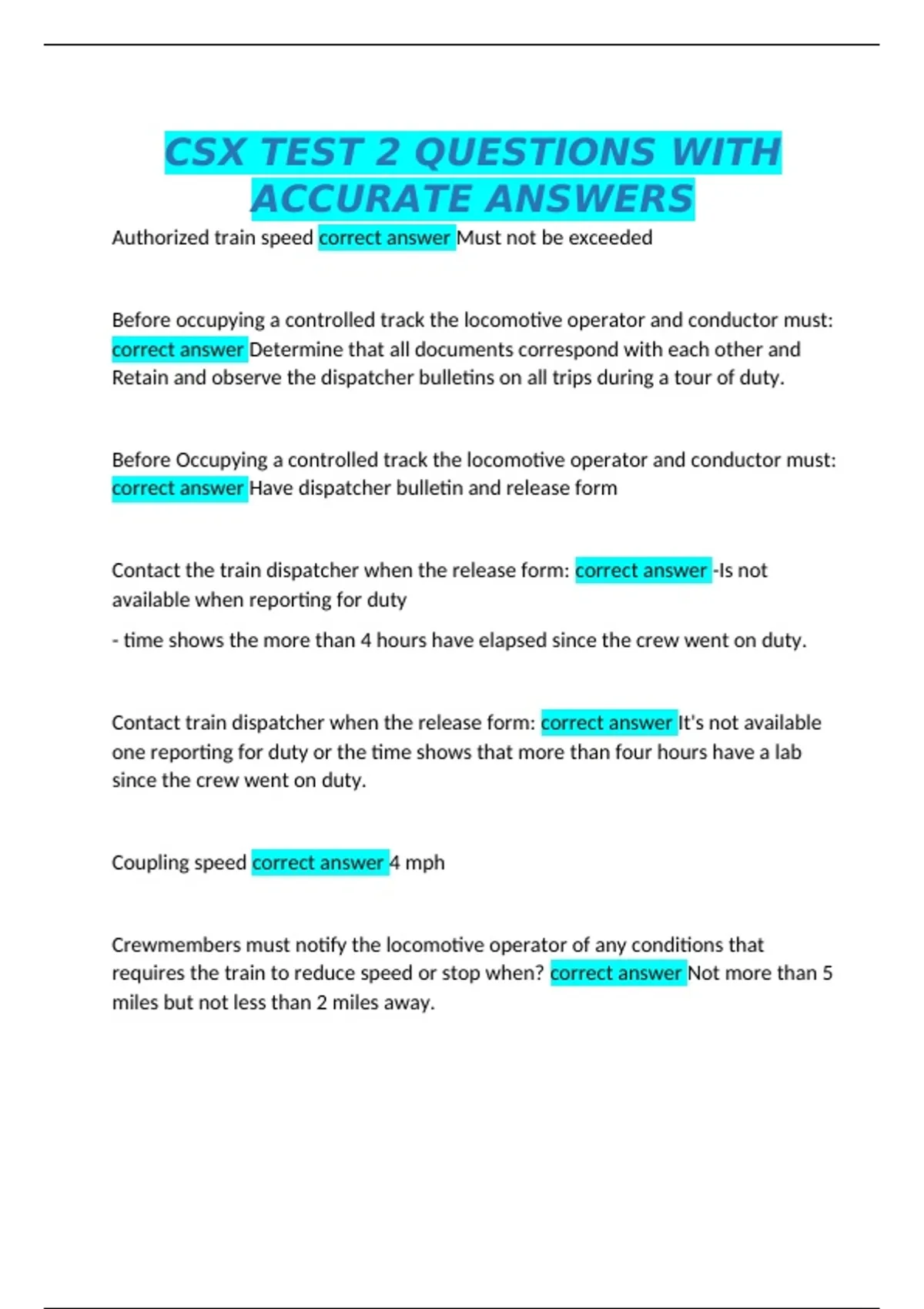 CSX TEST 2 QUESTIONS WITH ACCURATE ANSWERS

Authorized train speed correct answer Must not be exceeded

Before occupying a controlled track the locomotive operator and conductor must: correct answer Determine that all documents correspond with each other and Retain and observe the dispatcher bulletins on all trips during a tour of duty.

Before Occupying a controlled track the locomotive operator and conductor must: correct answer Have dispatcher bulletin and release form

Contact the train dispatcher when the release form: correct answer -Is not available when reporting for duty

- time shows the more than 4 hours have elapsed since the crew went on duty.

Contact train dispatcher when the release form: correct answer It's not available one reporting for duty or the time shows that more than four hours have a lab since the crew went on duty.

Coupling speed correct answer 4 mph

Crewmembers must notify the locomotive operator of any conditions that requires the train to reduce speed or stop when? correct answer Not more than 5 miles but not less than 2 miles away.